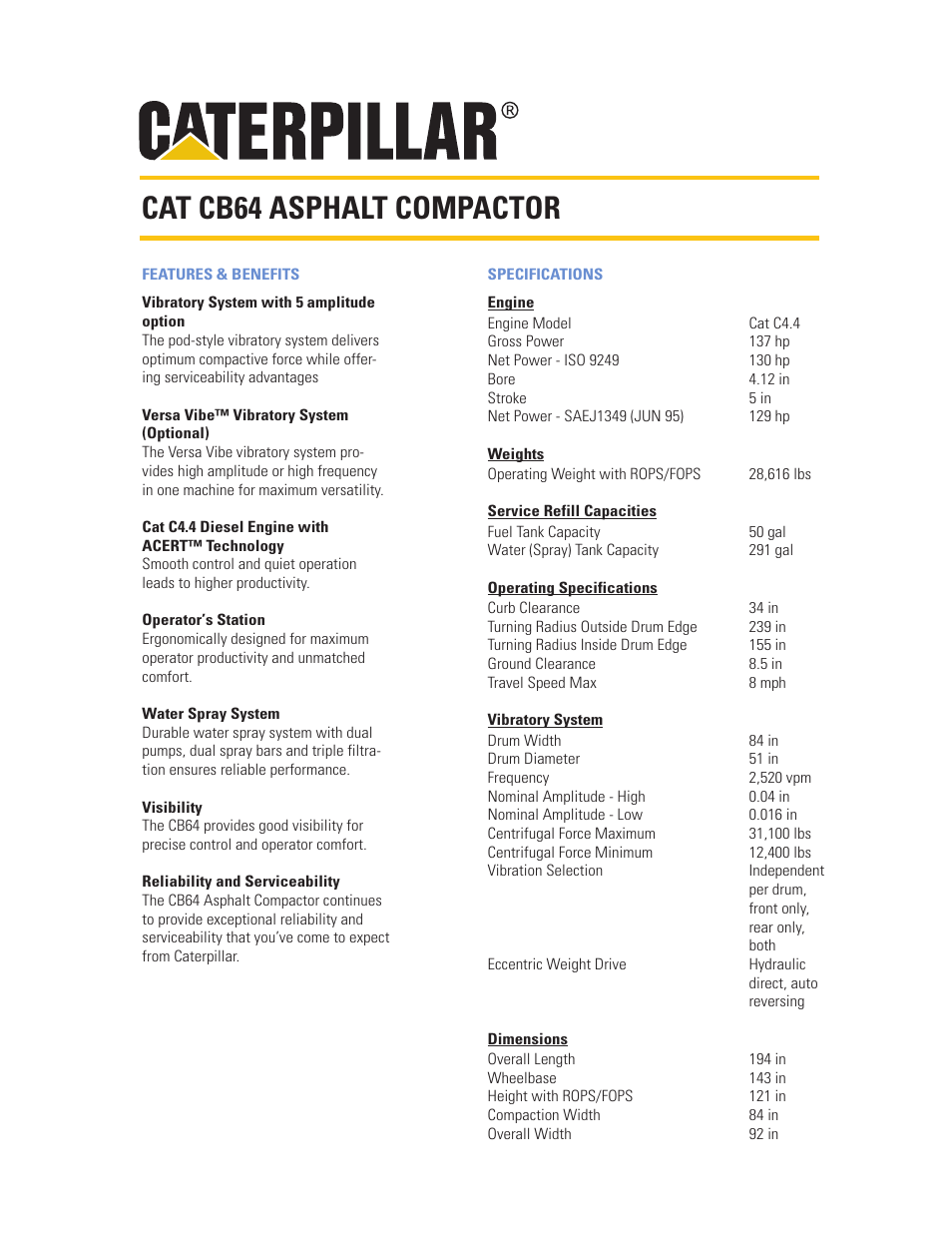 CATERPILLAR®

CAT CB64 ASPHALT COMPACTOR

FEATURES & BENEFITS

Vibratory System with 5 amplitude option
The pod-style vibratory system delivers optimum compactive force while offering serviceability advantages

Versa Vibe™ Vibratory System (Optional)
The Versa Vibe vibratory system provides high amplitude or high frequency in one machine for maximum versatility.

Cat C4.4 Diesel Engine with ACERT™ Technology
Smooth control and quiet operation leads to higher productivity.

Operator's Station
Ergonomically designed for maximum operator productivity and unmatched comfort.

Water Spray System
Durable water spray system with dual pumps, dual spray bars and triple filtration ensures reliable performance.

Visibility
The CB64 provides good visibility for precise control and operator comfort.

Reliability and Serviceability
The CB64 Asphalt Compactor continues to provide exceptional reliability and serviceability that you've come to expect from Caterpillar.

SPECIFICATIONS

Engine
| | |
|---|---|
| Engine Model | Cat C4.4 |
| Gross Power | 137 hp |
| Net Power - ISO 9249 | 130 hp |
| Bore | 4.12 in |
| Stroke | 5 in |
| Net Power - SAEJ1349 (JUN 95) | 129 hp |

Weights
| | |
|---|---|
| Operating Weight with ROPS/FOPS | 28,616 lbs |

Service Refill Capacities
| | |
|---|---|
| Fuel Tank Capacity | 50 gal |
| Water (Spray) Tank Capacity | 291 gal |

Operating Specifications
| | |
|---|---|
| Curb Clearance | 34 in |
| Turning Radius Outside Drum Edge | 239 in |
| Turning Radius Inside Drum Edge | 155 in |
| Ground Clearance | 8.5 in |
| Travel Speed Max | 8 mph |

Vibratory System
| | |
|---|---|
| Drum Width | 84 in |
| Drum Diameter | 51 in |
| Frequency | 2,520 vpm |
| Nominal Amplitude - High | 0.04 in |
| Nominal Amplitude - Low | 0.016 in |
| Centrifugal Force Maximum | 31,100 lbs |
| Centrifugal Force Minimum | 12,400 lbs |
| Vibration Selection | Independent per drum, front only, rear only, both |
| Eccentric Weight Drive | Hydraulic direct, auto reversing |

Dimensions
| | |
|---|---|
| Overall Length | 194 in |
| Wheelbase | 143 in |
| Height with ROPS/FOPS | 121 in |
| Compaction Width | 84 in |
| Overall Width | 92 in |